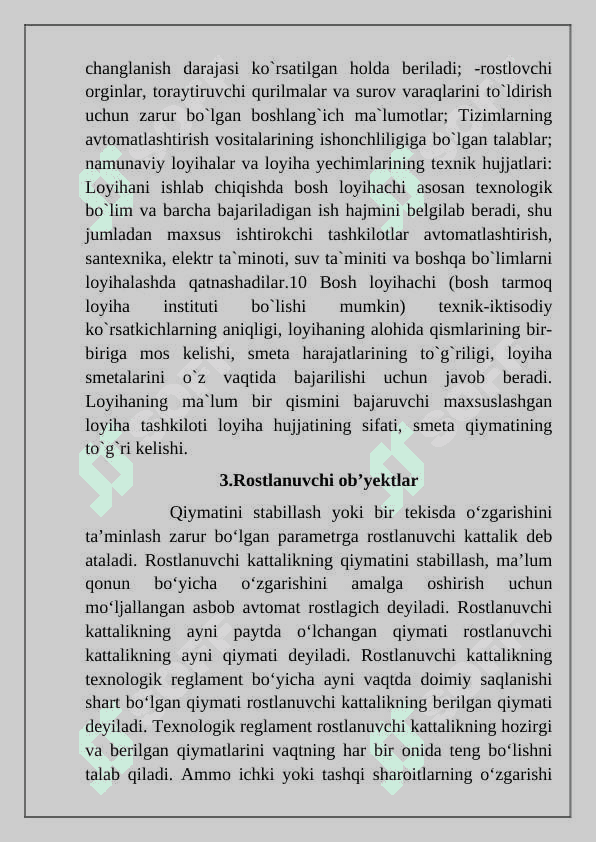 changlanish darajasi ko`rsatilgan holda beriladi; -rostlovchi orginlar, toraytiruvchi qurilmalar va surov varaqlarini to`ldirish uchun zarur bo`lgan boshlang`ich ma`lumotlar; Tizimlarning avtomatlashtirish vositalarining ishonchliligiga bo`lgan talablar; namunaviy loyihalar va loyiha yechimlarining texnik hujjatlari: Loyihani ishlab chiqishda bosh loyihachi asosan texnologik bo`lim va barcha bajariladigan ish hajmini belgilab beradi, shu jumladan maxsus ishtirokchi tashkilotlar avtomatlashtirish, santexnika, elektr ta`minoti, suv ta`miniti va boshqa bo`limlarni loyihalashda qatnashadilar.10 Bosh loyihachi (bosh tarmoq loyiha instituti bo`lishi mumkin) texnik-iktisodiy ko`rsatkichlarning aniqligi, loyihaning alohida qismlarining bir-biriga mos kelishi, smeta harajatlarining to`g`riligi, loyiha smetalarini o`z vaqtida bajarilishi uchun javob beradi. Loyihaning ma`lum bir qismini bajaruvchi maxsuslashgan loyiha tashkiloti loyiha hujjatining sifati, smeta qiymatining to`g`ri kelishi.

3.Rostlanuvchi ob’yektlar

Qiymatini stabillash yoki bir tekisda o‘zgarishini ta’minlash zarur bo‘lgan parametrga rostlanuvchi kattalik deb ataladi. Rostlanuvchi kattalikning qiymatini stabillash, ma’lum qonun bo‘yicha o‘zgarishini amalga oshirish uchun mo‘ljallangan asbob avtomat rostlagich deyiladi. Rostlanuvchi kattalikning ayni paytda o‘lchangan qiymati rostlanuvchi kattalikning ayni qiymati deyiladi. Rostlanuvchi kattalikning texnologik reglament bo‘yicha ayni vaqtda doimiy saqlanishi shart bo‘lgan qiymati rostlanuvchi kattalikning berilgan qiymati deyiladi. Texnologik reglament rostlanuvchi kattalikning hozirgi va berilgan qiymatlarini vaqtning har bir onida teng bo‘lishni talab qiladi. Ammo ichki yoki tashqi sharoitlarning o‘zgarishi